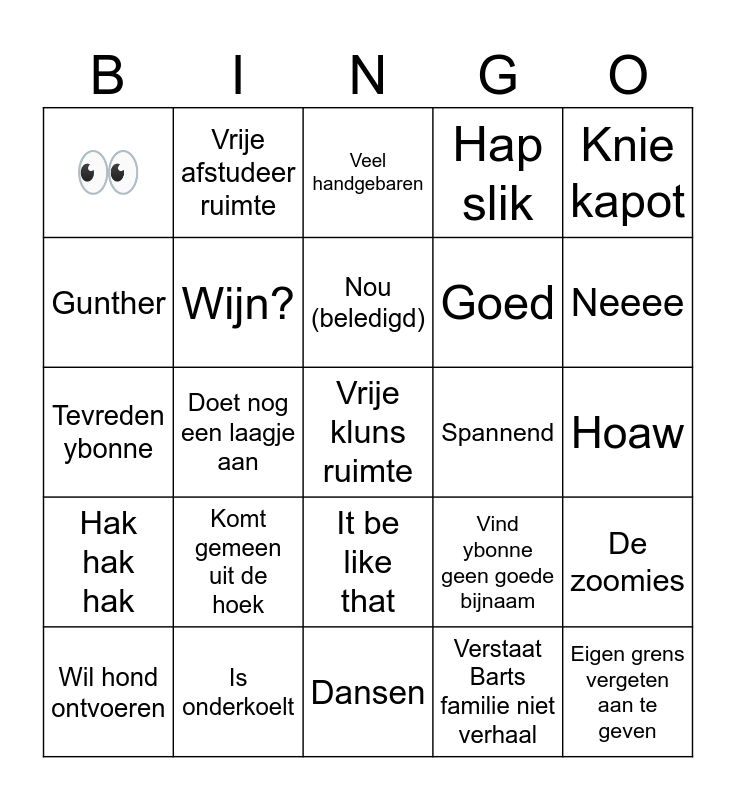 | B | I | N | G | O |
|---|---|---|---|---|
| 👀 | Vrije afstudeer ruimte | Veel handgebaren | Hap slik | Knie kapot |
| Gunther | Wijn? | Nou (beledigd) | Goed | Neeee |
| Tevreden ybonne | Doet nog een laagje aan | Vrije kluns ruimte | Spannend | Hoaw |
| Hak hak hak | Komt gemeen uit de hoek | It be like that | Vind ybonne geen goede bijnaam | De zoomies |
| Wil hond ontvoeren | Is onderkoelt | Dansen | Verstaat Barts familie niet verhaal | Eigen grens vergeten aan te geven |